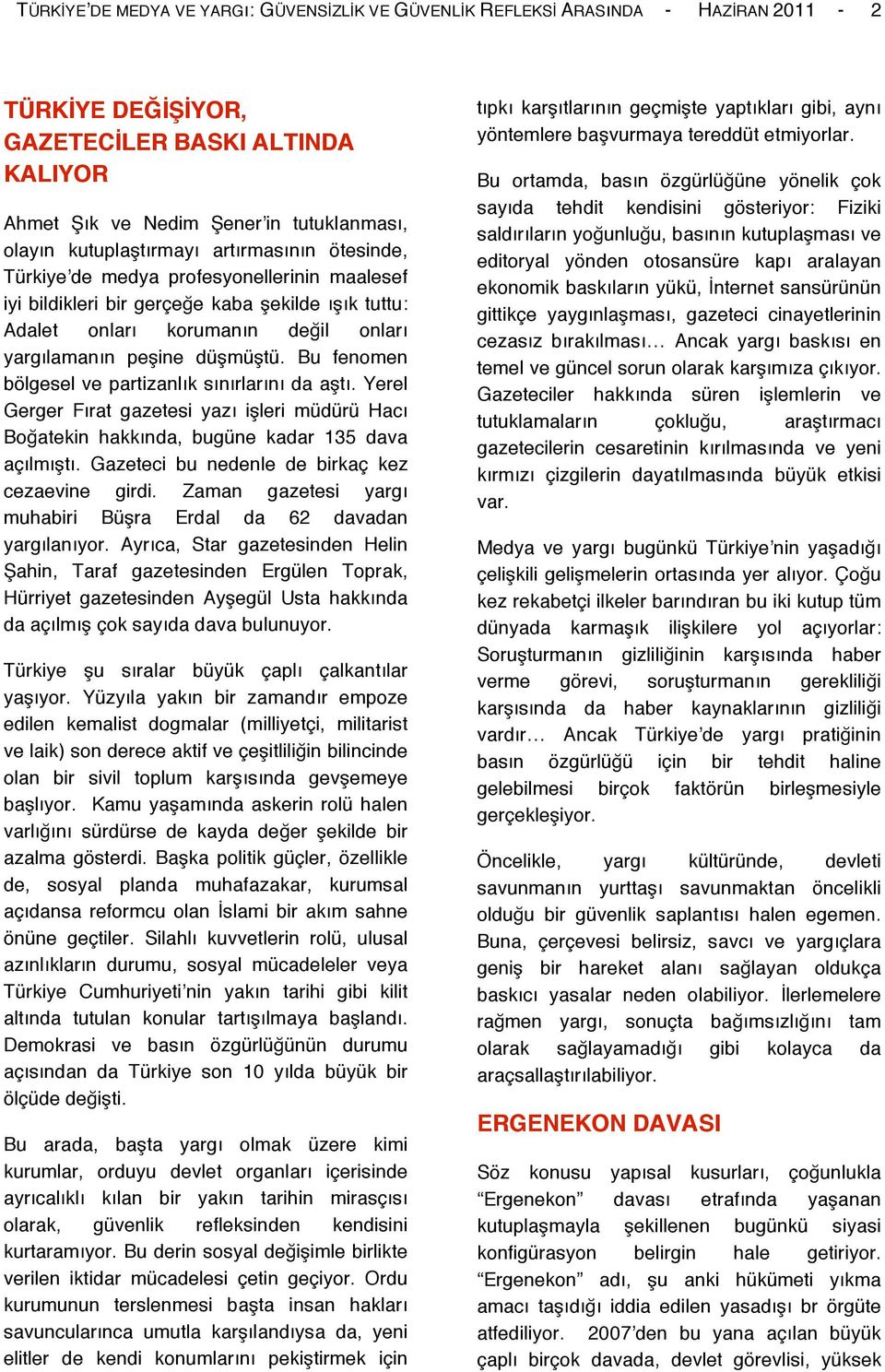 TÜRKİYE'DE MEDYA VE YARGI: GÜVENSİZLİK VE GÜVENLİK REFLEKSİ ARASINDA - HAZİRAN 2011 - 2

TÜRKİYE DEĞİŞİYOR, GAZETECİLER BASKI ALTINDA KALIYOR

Ahmet Şık ve Nedim Şener'in tutuklanması, olayın kutuplaştırmayı artırmasının ötesinde, Türkiye'de medya profesyonellerinin maalesef iyi bildikleri bir gerçeğe kaba şekilde ışık tuttu: Adalet onları korumanın değil onları yargılamanın peşine düşmüştü. Bu fenomen bölgesel ve partizanlık sınırlarını da aştı. Yerel Gerger Fırat gazetesi yazı işleri müdürü Hacı Boğatekin hakkında, bugüne kadar 135 dava açılmıştı. Gazeteci bu nedenle de birkaç kez cezaevine girdi. Zaman gazetesi yargı muhabiri Büşra Erdal da 62 davadan yargılanıyor. Ayrıca, Star gazetesinden Helin Şahin, Taraf gazetesinden Ergülen Toprak, Hürriyet gazetesinden Ayşegül Usta hakkında da açılmış çok sayıda dava bulunuyor.

Türkiye şu sıralar büyük çaplı çalkantılar yaşıyor. Yüzyıla yakın bir zamandır empoze edilen kemalist dogmalar (milliyetçi, militarist ve laik) son derece aktif ve çeşitliliğin bilincinde olan bir sivil toplum karşısında gevşemeye başlıyor. Kamu yaşamında askerin rolü halen varlığını sürdürse de kayda değer şekilde bir azalma gösterdi. Başka politik güçler, özellikle de, sosyal planda muhafazakar, kurumsal açıdansa reformcu olan İslami bir akım sahne önüne geçtiler. Silahlı kuvvetlerin rolü, ulusal azınlıkların durumu, sosyal mücadeleler veya Türkiye Cumhuriyeti'nin yakın tarihi gibi kilit altında tutulan konular tartışılmaya başlandı. Demokrasi ve basın özgürlüğünün durumu açısından da Türkiye son 10 yılda büyük bir ölçüde değişti.

Bu arada, başta yargı olmak üzere kimi kurumlar, orduyu devlet organları içerisinde ayrıcalıklı kılan bir yakın tarihin mirasçısı olarak, güvenlik refleksinden kendisini kurtaramıyor. Bu derin sosyal değişimle birlikte verilen iktidar mücadelesi çetin geçiyor. Ordu kurumunun terslenmesi başta insan hakları savunucularınca umutla karşılandıysa da, yeni elitler de kendi konumlarını pekiştirmek için tıpkı karşıtlarının geçmişte yaptıkları gibi, aynı yöntemlere başvurmaya tereddüt etmiyorlar.

Bu ortamda, basın özgürlüğüne yönelik çok sayıda tehdit kendisini gösteriyor: Fiziki saldırıların yoğunluğu, basının kutuplaşması ve editoryal yönden otosansüre kapı aralayan ekonomik baskıların yükü, İnternet sansürünün gittikçe yaygınlaşması, gazeteci cinayetlerinin cezasız bırakılması… Ancak yargı baskısı en temel ve güncel sorun olarak karşımıza çıkıyor. Gazeteciler hakkında süren işlemlerin ve tutuklamaların çokluğu, araştırmacı gazetecilerin cesaretinin kırılmasında ve yeni kırmızı çizgilerin dayatılmasında büyük etkisi var.

Medya ve yargı bugünkü Türkiye'nin yaşadığı çelişkili gelişmelerin ortasında yer alıyor. Çoğu kez rekabetçi ilkeler barındıran bu iki kutup tüm dünyada karmaşık ilişkilere yol açıyorlar: Soruşturmanın gizliliğinin karşısında haber verme görevi, soruşturmanın gerekliliği karşısında da haber kaynaklarının gizliliği vardır… Ancak Türkiye'de yargı pratiğinin basın özgürlüğü için bir tehdit haline gelebilmesi birçok faktörün birleşmesiyle gerçekleşiyor.

Öncelikle, yargı kültüründe, devleti savunmanın yurttaşı savunmaktan öncelikli olduğu bir güvenlik saplantısı halen egemen. Buna, çerçevesi belirsiz, savcı ve yargıçlara geniş bir hareket alanı sağlayan oldukça baskıcı yasalar neden olabiliyor. İlerlemelere rağmen yargı, sonuçta bağımsızlığını tam olarak sağlayamadığı gibi kolayca da araçsallaştırılabiliyor.

ERGENEKON DAVASI

Söz konusu yapısal kusurları, çoğunlukla "Ergenekon" davası etrafında yaşanan kutuplaşmayla şekillenen bugünkü siyasi konfigürasyon belirgin hale getiriyor. "Ergenekon" adı, şu anki hükümeti yıkma amacı taşıdığı iddia edilen yasadışı br örgüte atfediliyor. 2007'den bu yana açılan büyük çaplı birçok davada, devlet görevlisi, yüksek